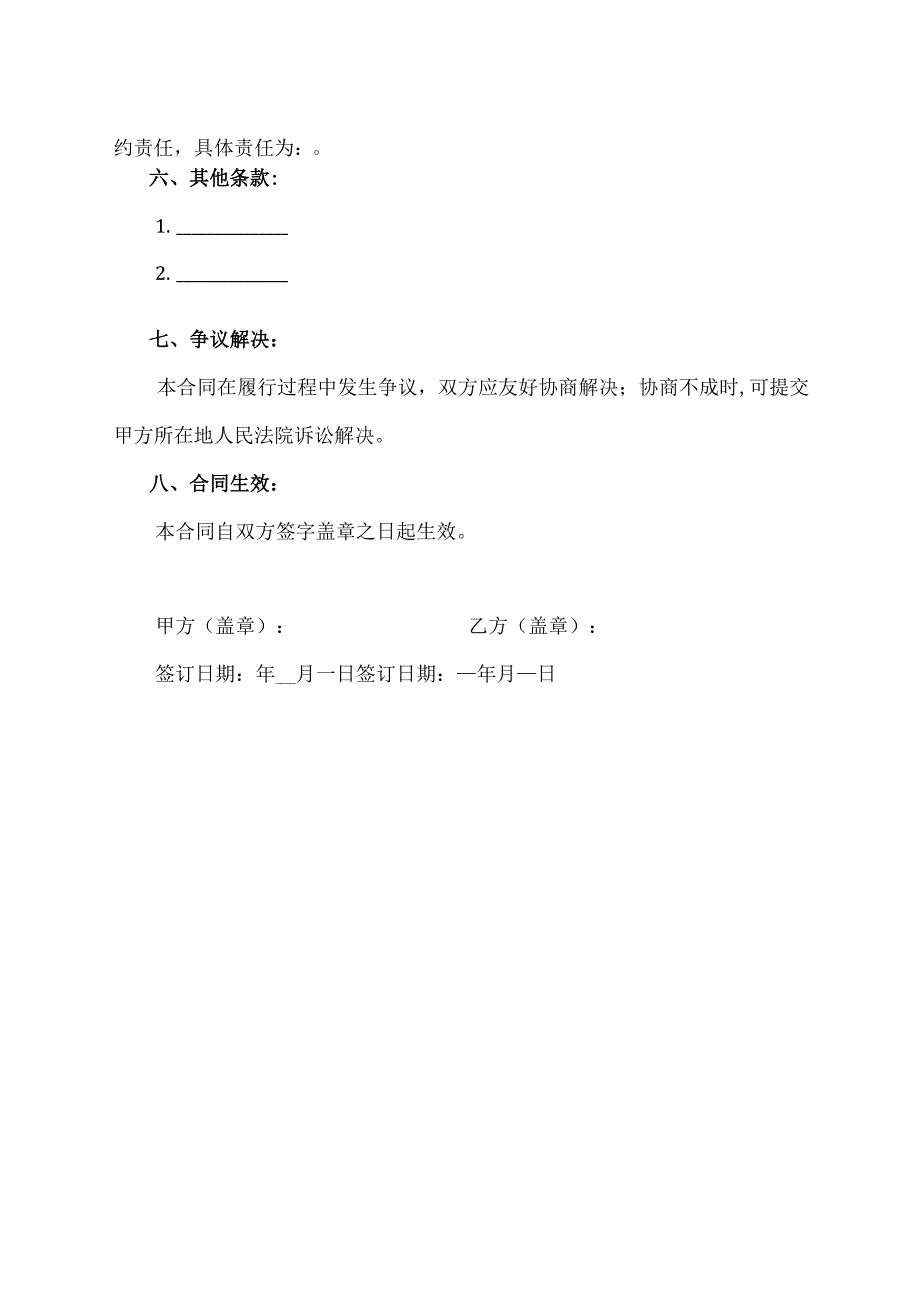 约责任，具体责任为：。

六、其他条款：

1. ____________

2. ____________

七、争议解决：

本合同在履行过程中发生争议，双方应友好协商解决；协商不成时,可提交甲方所在地人民法院诉讼解决。

八、合同生效：

本合同自双方签字盖章之日起生效。

甲方（盖章）：　　　　　　　　　乙方（盖章）：

签订日期：年__月一日签订日期：一年月一日